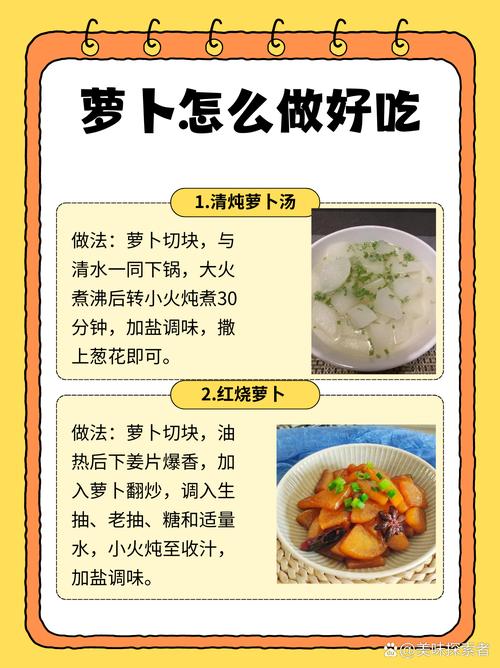 萝卜怎么做好吃

1.清炖萝卜汤

做法：萝卜切块，与清水一同下锅，大火煮沸后转小火炖煮30分钟，加盐调味，撒上葱花即可。

2.红烧萝卜

做法：萝卜切块，油热后下姜片爆香，加入萝卜翻炒，调入生抽、老抽、糖和适量水，小火炖至收汁，加盐调味。

@美味探索者